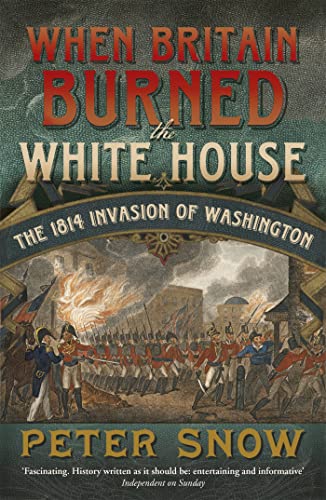 WHEN BRITAIN BURNED the WHITE HOUSE

THE 1814 INVASION OF WASHINGTON

PETER SNOW

'Fascinating. History written as it should be: entertaining and informative'
Independent on Sunday